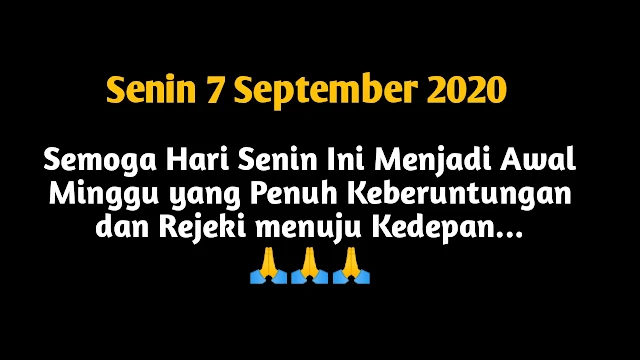 Senin 7 September 2020

Semoga Hari Senin Ini Menjadi Awal Minggu yang Penuh Keberuntungan dan Rejeki menuju Kedepan...
🙏🙏🙏